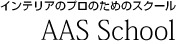 インテリアのプロのためのスクール
AAS School